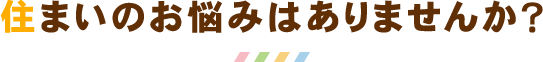 住まいのお悩みはありませんか？